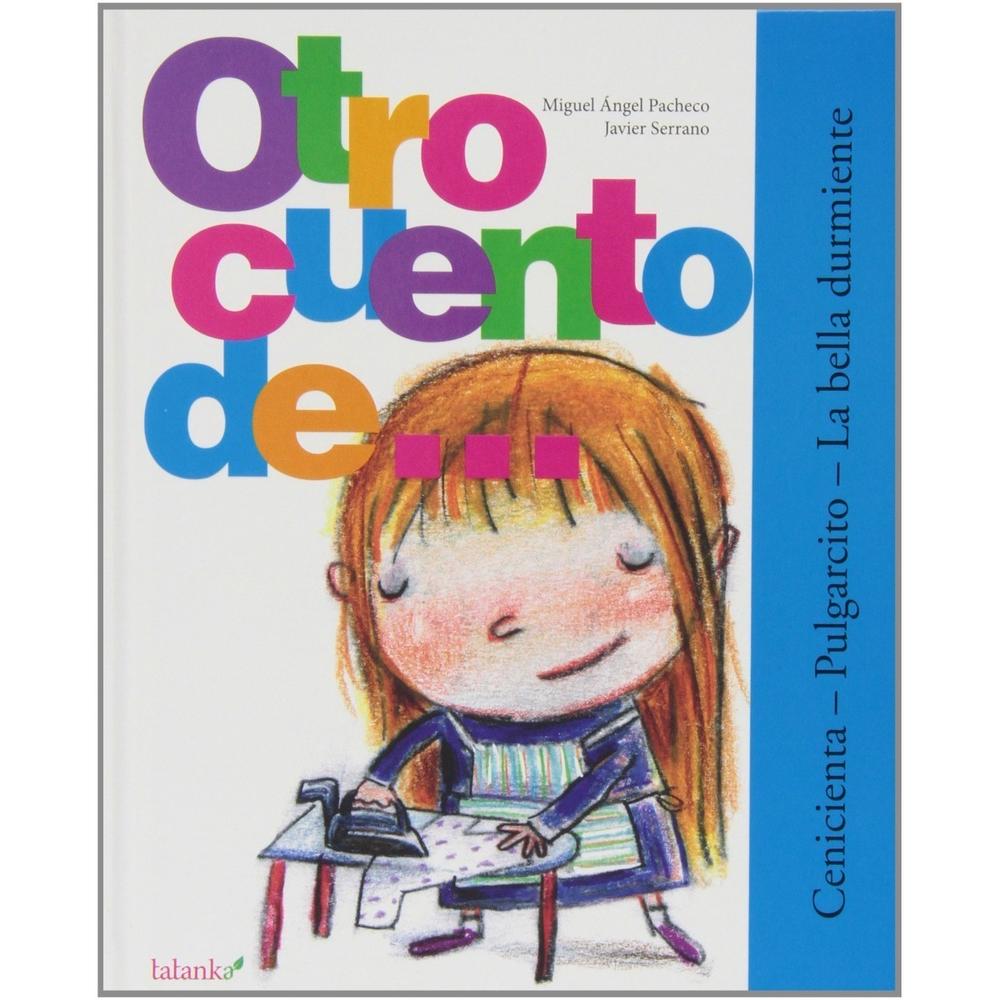 Otro cuento de...

Miguel Ángel Pacheco
Javier Serrano

Cenicienta – Pulgarcito – La bella durmiente

tatanka